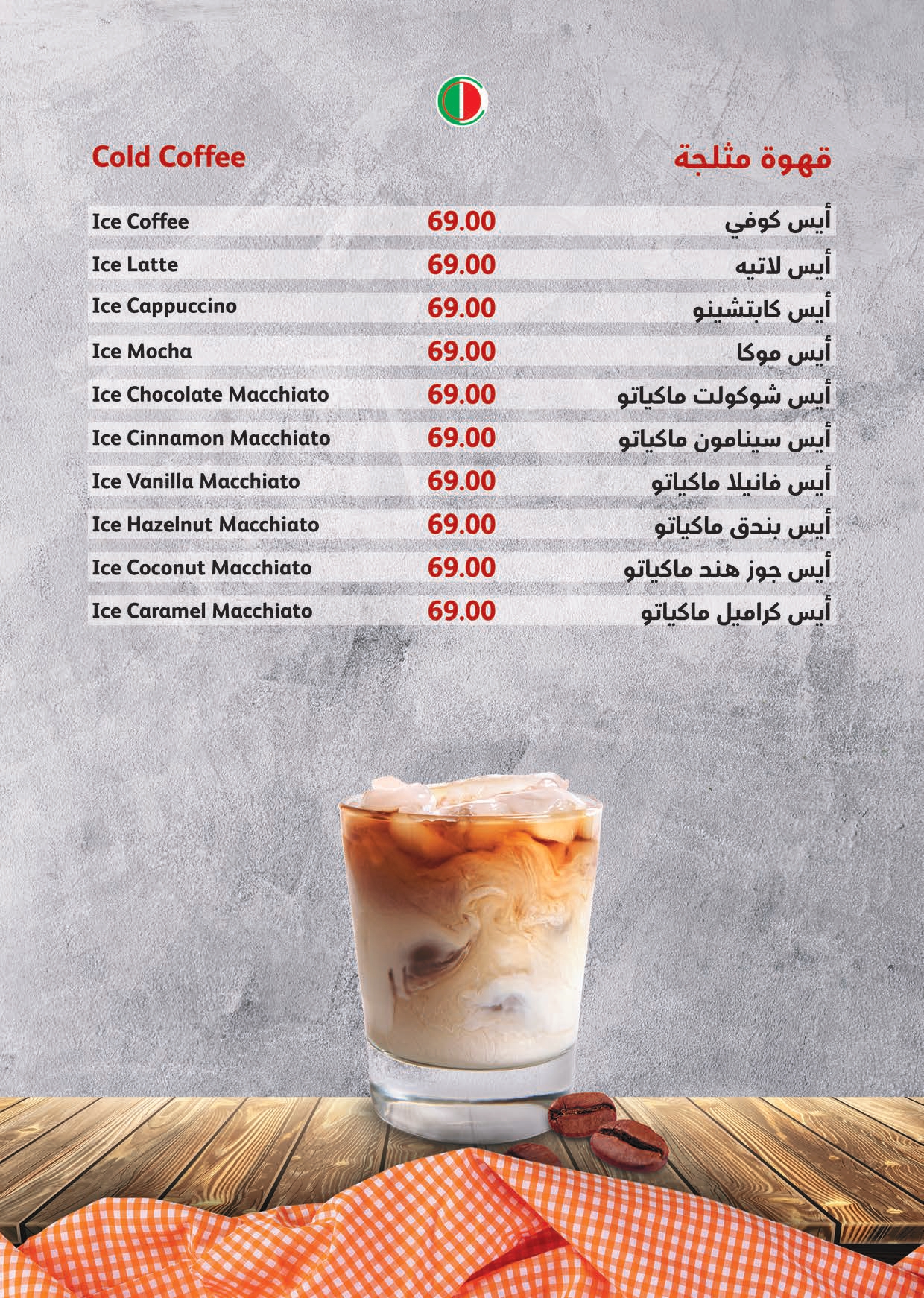 Cold Coffee قهوة مثلجة

Ice Coffee 69.00 أيس كوفي
Ice Latte 69.00 أيس لاتيه
Ice Cappuccino 69.00 أيس كابتشينو
Ice Mocha 69.00 أيس موكا
Ice Chocolate Macchiato 69.00 أيس شوكولت ماكياتو
Ice Cinnamon Macchiato 69.00 أيس سينامون ماكياتو
Ice Vanilla Macchiato 69.00 أيس فانيلا ماكياتو
Ice Hazelnut Macchiato 69.00 أيس بندق ماكياتو
Ice Coconut Macchiato 69.00 أيس جوز هند ماكياتو
Ice Caramel Macchiato 69.00 أيس كراميل ماكياتو